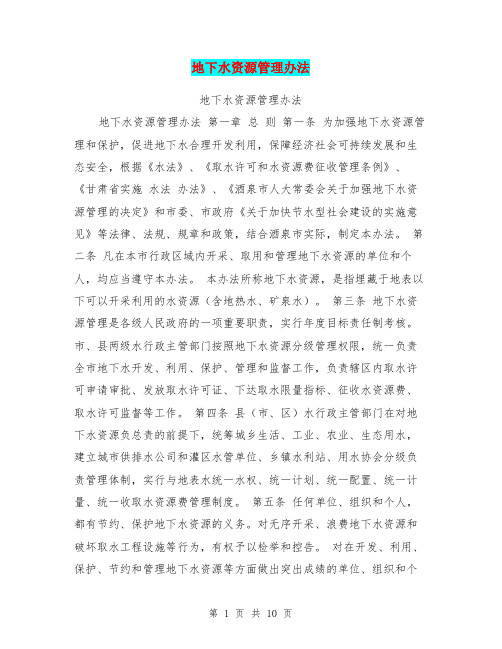 地下水资源管理办法

地下水资源管理办法

地下水资源管理办法 第一章 总 则 第一条 为加强地下水资源管理和保护，促进地下水合理开发利用，保障经济社会可持续发展和生态安全，根据《水法》、《取水许可和水资源费征收管理条例》、《甘肃省实施 水法 办法》、《酒泉市人大常委会关于加强地下水资源管理的决定》和市委、市政府《关于加快节水型社会建设的实施意见》等法律、法规、规章和政策，结合酒泉市实际，制定本办法。 第二条 凡在本市行政区域内开采、取用和管理地下水资源的单位和个人，均应当遵守本办法。 本办法所称地下水资源，是指埋藏于地表以下可以开采利用的水资源（含地热水、矿泉水）。 第三条 地下水资源管理是各级人民政府的一项重要职责，实行年度目标责任制考核。市、县两级水行政主管部门按照地下水资源分级管理权限，统一负责全市地下水开发、利用、保护、管理和监督工作，负责辖区内取水许可申请审批、发放取水许可证、下达取水限量指标、征收水资源费、取水许可监督等工作。 第四条 县（市、区）水行政主管部门在对地下水资源负总责的前提下，统筹城乡生活、工业、农业、生态用水，建立城市供排水公司和灌区水管单位、乡镇水利站、用水协会分级负责管理体制，实行与地表水统一水权、统一计划、统一配置、统一计量、统一收取水资源费管理制度。 第五条 任何单位、组织和个人，都有节约、保护地下水资源的义务。对无序开采、浪费地下水资源和破坏取水工程设施等行为，有权予以检举和控告。 对在开发、利用、保护、节约和管理地下水资源等方面做出突出成绩的单位、组织和个

第 1 页 共 10 页